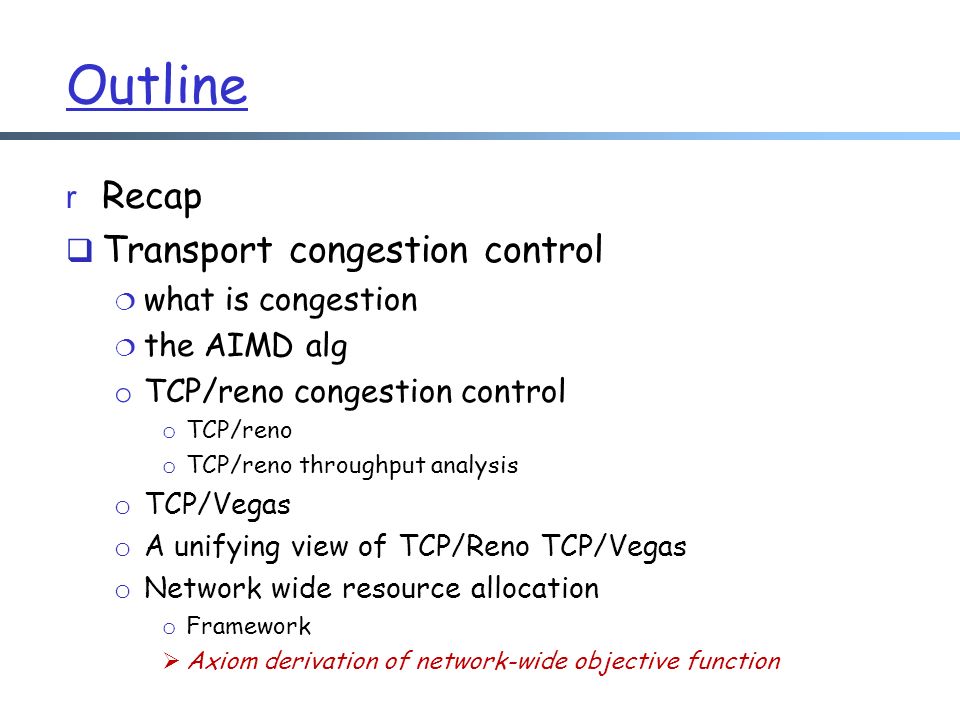 Outline

r Recap
❑ Transport congestion control
❍ what is congestion
❍ the AIMD alg
o TCP/reno congestion control
o TCP/reno
o TCP/reno throughput analysis
o TCP/Vegas
o A unifying view of TCP/Reno TCP/Vegas
o Network wide resource allocation
o Framework
➢ Axiom derivation of network-wide objective function